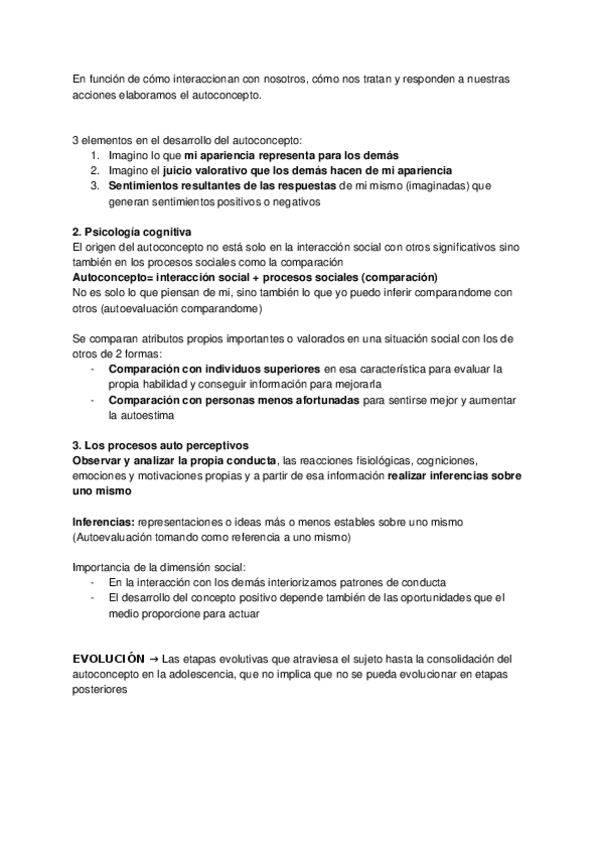 En función de cómo interaccionan con nosotros, cómo nos tratan y responden a nuestras acciones elaboramos el autoconcepto.

3 elementos en el desarrollo del autoconcepto:
1. Imagino lo que mi apariencia representa para los demás
2. Imagino el juicio valorativo que los demás hacen de mi apariencia
3. Sentimientos resultantes de las respuestas de mi mismo (imaginadas) que generan sentimientos positivos o negativos

2. Psicología cognitiva
El origen del autoconcepto no está solo en la interacción social con otros significativos sino también en los procesos sociales como la comparación
Autoconcepto= interacción social + procesos sociales (comparación)
No es solo lo que piensan de mi, sino también lo que yo puedo inferir comparandome con otros (autoevaluación comparandome)

Se comparan atributos propios importantes o valorados en una situación social con los de otros de 2 formas:
- Comparación con individuos superiores en esa característica para evaluar la propia habilidad y conseguir información para mejorarla
- Comparación con personas menos afortunadas para sentirse mejor y aumentar la autoestima

3. Los procesos auto perceptivos
Observar y analizar la propia conducta, las reacciones fisiológicas, cogniciones, emociones y motivaciones propias y a partir de esa información realizar inferencias sobre uno mismo

Inferencias: representaciones o ideas más o menos estables sobre uno mismo (Autoevaluación tomando como referencia a uno mismo)

Importancia de la dimensión social:
- En la interacción con los demás interiorizamos patrones de conducta
- El desarrollo del concepto positivo depende también de las oportunidades que el medio proporcione para actuar

EVOLUCIÓN → Las etapas evolutivas que atraviesa el sujeto hasta la consolidación del autoconcepto en la adolescencia, que no implica que no se pueda evolucionar en etapas posteriores